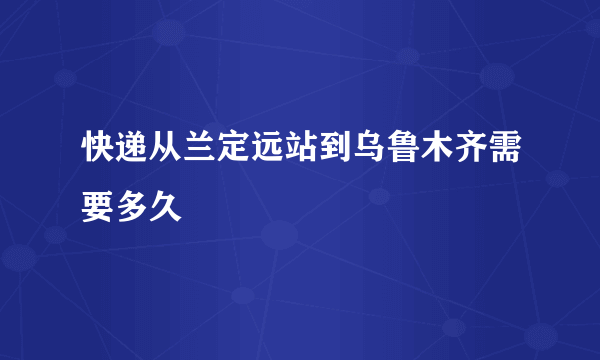 快递从兰定远站到乌鲁木齐需要多久